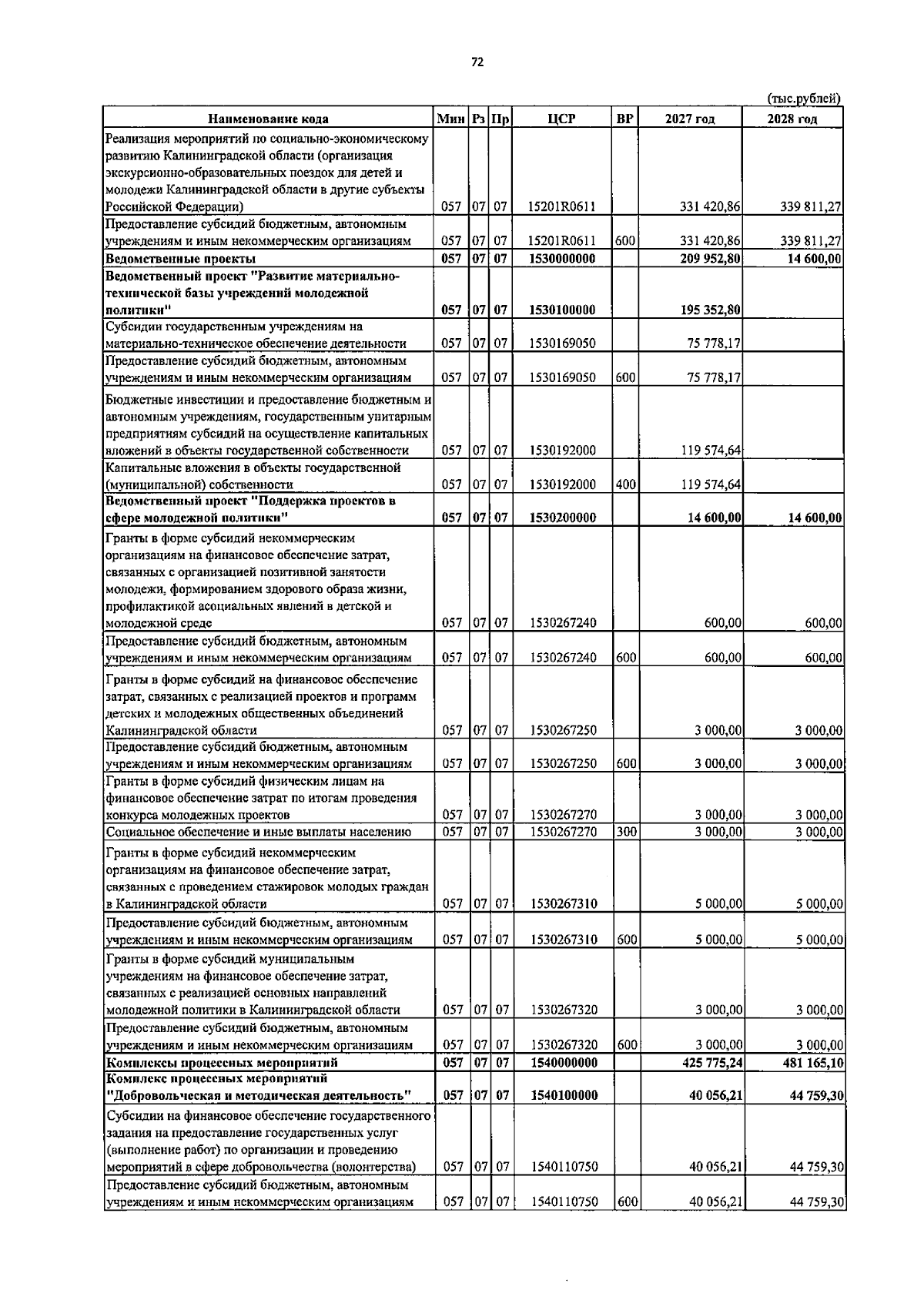 72

(тыс.рублей)

| Наименование кода | Мин | Рз | Пр | ЦСР | ВР | 2027 год | 2028 год |
|---|---|---|---|---|---|---|---|
| Реализация мероприятий по социально-экономическому развитию Калининградской области (организация экскурсионно-образовательных поездок для детей и молодежи Калининградской области в другие субъекты Российской Федерации) | 057 | 07 | 07 | 15201R0611 | | 331 420,86 | 339 811,27 |
| Предоставление субсидий бюджетным, автономным учреждениям и иным некоммерческим организациям | 057 | 07 | 07 | 15201R0611 | 600 | 331 420,86 | 339 811,27 |
| Ведомственные проекты | 057 | 07 | 07 | 1530000000 | | 209 952,80 | 14 600,00 |
| Ведомственный проект "Развитие материально-технической базы учреждений молодежной политики" | 057 | 07 | 07 | 1530100000 | | 195 352,80 | |
| Субсидии государственным учреждениям на материально-техническое обеспечение деятельности | 057 | 07 | 07 | 1530169050 | | 75 778,17 | |
| Предоставление субсидий бюджетным, автономным учреждениям и иным некоммерческим организациям | 057 | 07 | 07 | 1530169050 | 600 | 75 778,17 | |
| Бюджетные инвестиции и предоставление бюджетным и автономным учреждениям, государственным унитарным предприятиям субсидий на осуществление капитальных вложений в объекты государственной собственности | 057 | 07 | 07 | 1530192000 | | 119 574,64 | |
| Капитальные вложения в объекты государственной (муниципальной) собственности | 057 | 07 | 07 | 1530192000 | 400 | 119 574,64 | |
| Ведомственный проект "Поддержка проектов в сфере молодежной политики" | 057 | 07 | 07 | 1530200000 | | 14 600,00 | 14 600,00 |
| Гранты в форме субсидий некоммерческим организациям на финансовое обеспечение затрат, связанных с организацией позитивной занятости молодежи, формированием здорового образа жизни, профилактикой асоциальных явлений в детской и молодежной среде | 057 | 07 | 07 | 1530267240 | | 600,00 | 600,00 |
| Предоставление субсидий бюджетным, автономным учреждениям и иным некоммерческим организациям | 057 | 07 | 07 | 1530267240 | 600 | 600,00 | 600,00 |
| Гранты в форме субсидий на финансовое обеспечение затрат, связанных с реализацией проектов и программ детских и молодежных общественных объединений Калининградской области | 057 | 07 | 07 | 1530267250 | | 3 000,00 | 3 000,00 |
| Предоставление субсидий бюджетным, автономным учреждениям и иным некоммерческим организациям | 057 | 07 | 07 | 1530267250 | 600 | 3 000,00 | 3 000,00 |
| Гранты в форме субсидий физическим лицам на финансовое обеспечение затрат по итогам проведения конкурса молодежных проектов | 057 | 07 | 07 | 1530267270 | | 3 000,00 | 3 000,00 |
| Социальное обеспечение и иные выплаты населению | 057 | 07 | 07 | 1530267270 | 300 | 3 000,00 | 3 000,00 |
| Гранты в форме субсидий некоммерческим организациям на финансовое обеспечение затрат, связанных с проведением стажировок молодых граждан в Калининградской области | 057 | 07 | 07 | 1530267310 | | 5 000,00 | 5 000,00 |
| Предоставление субсидий бюджетным, автономным учреждениям и иным некоммерческим организациям | 057 | 07 | 07 | 1530267310 | 600 | 5 000,00 | 5 000,00 |
| Гранты в форме субсидий муниципальным учреждениям на финансовое обеспечение затрат, связанных с реализацией основных направлений молодежной политики в Калининградской области | 057 | 07 | 07 | 1530267320 | | 3 000,00 | 3 000,00 |
| Предоставление субсидий бюджетным, автономным учреждениям и иным некоммерческим организациям | 057 | 07 | 07 | 1530267320 | 600 | 3 000,00 | 3 000,00 |
| Комплексы процессных мероприятий | 057 | 07 | 07 | 1540000000 | | 425 775,24 | 481 165,10 |
| Комплекс процессных мероприятий "Добровольческая и методическая деятельность" | 057 | 07 | 07 | 1540100000 | | 40 056,21 | 44 759,30 |
| Субсидии на финансовое обеспечение государственного задания на предоставление государственных услуг (выполнение работ) по организации и проведению мероприятий в сфере добровольчества (волонтерства) | 057 | 07 | 07 | 1540110750 | | 40 056,21 | 44 759,30 |
| Предоставление субсидий бюджетным, автономным учреждениям и иным некоммерческим организациям | 057 | 07 | 07 | 1540110750 | 600 | 40 056,21 | 44 759,30 |